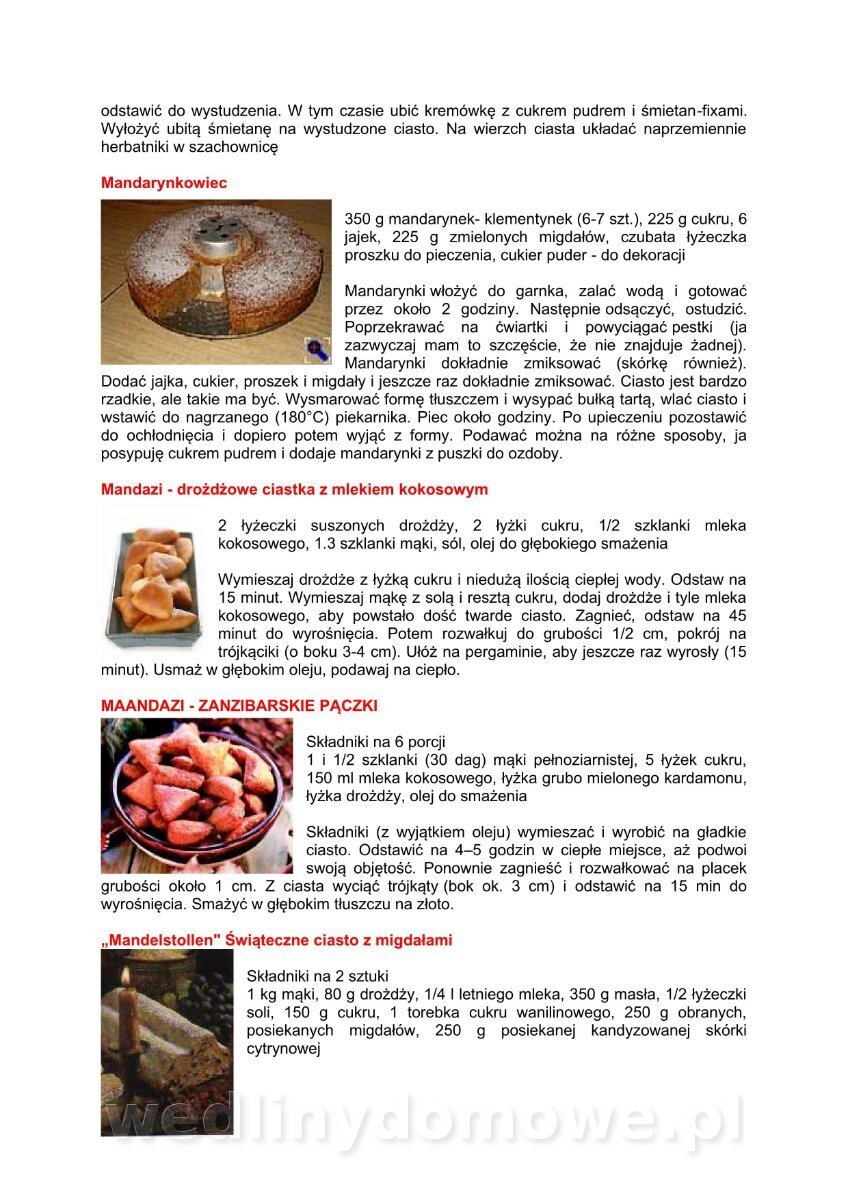 odstawić do wystudzenia. W tym czasie ubić kremówkę z cukrem pudrem i śmietan-fixami. Wyłożyć ubitą śmietanę na wystudzone ciasto. Na wierzch ciasta układać naprzemiennie herbatniki w szachownicę

Mandarynkowiec

350 g mandarynek- klementynek (6-7 szt.), 225 g cukru, 6 jajek, 225 g zmielonych migdałów, czubata łyżeczka proszku do pieczenia, cukier puder - do dekoracji

Mandarynki włożyć do garnka, zalać wodą i gotować przez około 2 godziny. Następnie odsączyć, ostudzić. Poprzekrawać na ćwiartki i powyciągać pestki (ja zazwyczaj mam to szczęście, że nie znajduje żadnej). Mandarynki dokładnie zmiksować (skórkę również). Dodać jajka, cukier, proszek i migdały i jeszcze raz dokładnie zmiksować. Ciasto jest bardzo rzadkie, ale takie ma być. Wysmarować formę tłuszczem i wysypać bułką tartą, wlać ciasto i wstawić do nagrzanego (180°C) piekarnika. Piec około godziny. Po upieczeniu pozostawić do ochłodnięcia i dopiero potem wyjąć z formy. Podawać można na różne sposoby, ja posypuję cukrem pudrem i dodaje mandarynki z puszki do ozdoby.

Mandazi - drożdżowe ciastka z mlekiem kokosowym

2 łyżeczki suszonych drożdży, 2 łyżki cukru, 1/2 szklanki mleka kokosowego, 1.3 szklanki mąki, sól, olej do głębokiego smażenia

Wymieszaj drożdże z łyżką cukru i niedużą ilością ciepłej wody. Odstaw na 15 minut. Wymieszaj mąkę z solą i resztą cukru, dodaj drożdże i tyle mleka kokosowego, aby powstało dość twarde ciasto. Zagnieć, odstaw na 45 minut do wyrośnięcia. Potem rozwałkuj do grubości 1/2 cm, pokrój na trójkąciki (o boku 3-4 cm). Ułóż na pergaminie, aby jeszcze raz wyrosły (15 minut). Usmaż w głębokim oleju, podawaj na ciepło.

MAANDAZI - ZANZIBARSKIE PĄCZKI

Składniki na 6 porcji
1 i 1/2 szklanki (30 dag) mąki pełnoziarnistej, 5 łyżek cukru, 150 ml mleka kokosowego, łyżka grubo mielonego kardamonu, łyżka drożdży, olej do smażenia

Składniki (z wyjątkiem oleju) wymieszać i wyrobić na gładkie ciasto. Odstawić na 4–5 godzin w ciepłe miejsce, aż podwoi swoją objętość. Ponownie zagnieść i rozwałkować na placek grubości około 1 cm. Z ciasta wyciąć trójkąty (bok ok. 3 cm) i odstawić na 15 min do wyrośnięcia. Smażyć w głębokim tłuszczu na złoto.

„Mandelstollen" Świąteczne ciasto z migdałami

Składniki na 2 sztuki
1 kg mąki, 80 g drożdży, 1/4 l letniego mleka, 350 g masła, 1/2 łyżeczki soli, 150 g cukru, 1 torebka cukru wanilinowego, 250 g obranych, posiekanych migdałów, 250 g posiekanej kandyzowanej skórki cytrynowej

wedlinydomowe.pl